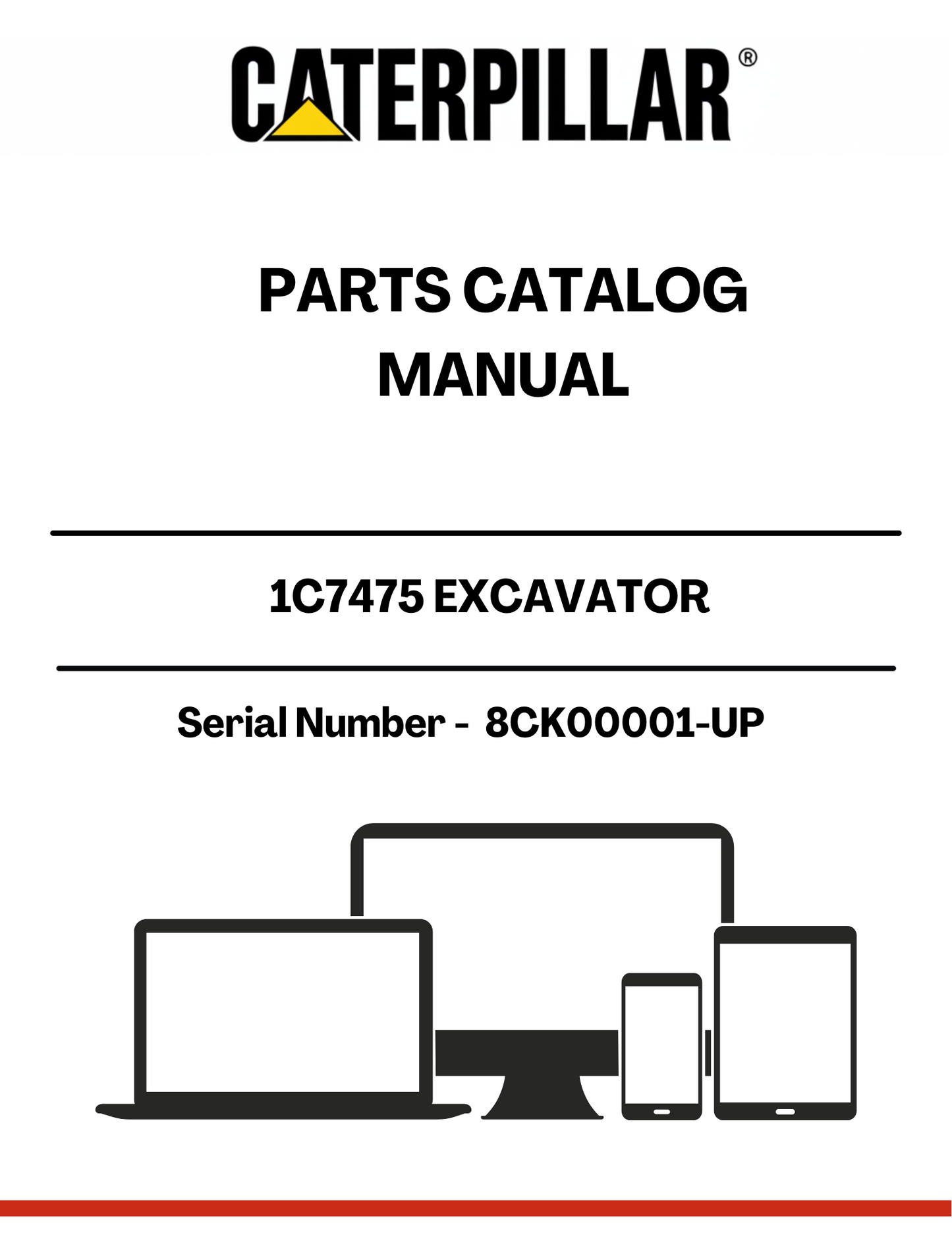 CATERPILLAR®

PARTS CATALOG MANUAL

1C7475 EXCAVATOR

Serial Number - 8CK00001-UP